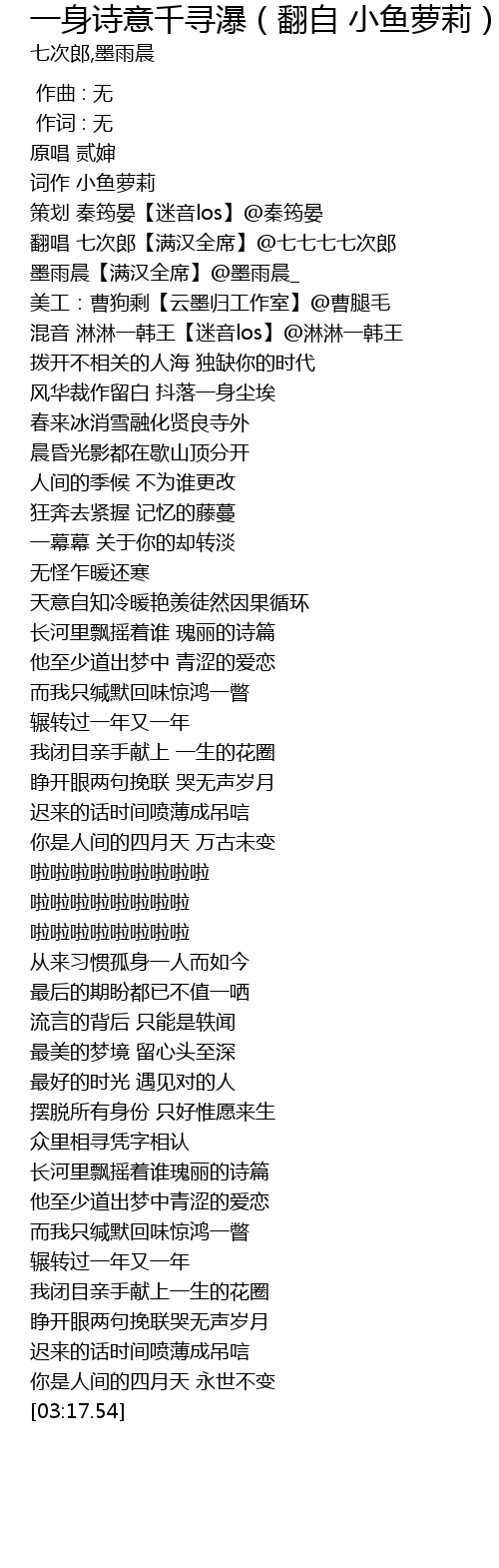 一身诗意千寻瀑（翻自 小鱼萝莉）
七次郎,墨雨晨

作曲 : 无
作词 : 无
原唱 贰婶
词作 小鱼萝莉
策划 秦筠晏【迷音los】@秦筠晏
翻唱 七次郎【满汉全席】@七七七七次郎
墨雨晨【满汉全席】@墨雨晨_
美工：曹狗剩【云墨归工作室】@曹腿毛
混音 淋淋一韩王【迷音los】@淋淋一韩王
拨开不相关的人海 独缺你的时代
风华裁作留白 抖落一身尘埃
春来冰消雪融化贤良寺外
晨昏光影都在歌山顶分开
人间的季候 不为谁更改
狂奔去紧握 记忆的藤蔓
一幕幕 关于你的却转淡
无怪乍暖还寒
天意自知冷暖艳羡徒然因果循环
长河里飘摇着谁 瑰丽的诗篇
他至少道出梦中 青涩的爱恋
而我只缄默回味惊鸿一瞥
辗转过一年又一年
我闭目亲手献上 一生的花圈
睁开眼两句挽联 哭无声岁月
迟来的话时间喷薄成吊唁
你是人间的四月天 万古未变
啦啦啦啦啦啦啦啦啦
啦啦啦啦啦啦啦啦
啦啦啦啦啦啦啦啦
从来习惯孤身一人而如今
最后的期盼都已不值一哂
流言的背后 只能是轶闻
最美的梦境 留心头至深
最好的时光 遇见对的人
摆脱所有身份 只好惟愿来生
众里相寻凭字相认
长河里飘摇着谁瑰丽的诗篇
他至少道出梦中青涩的爱恋
而我只缄默回味惊鸿一瞥
辗转过一年又一年
我闭目亲手献上一生的花圈
睁开眼两句挽联哭无声岁月
迟来的话时间喷薄成吊唁
你是人间的四月天 永世不变
[03:17.54]